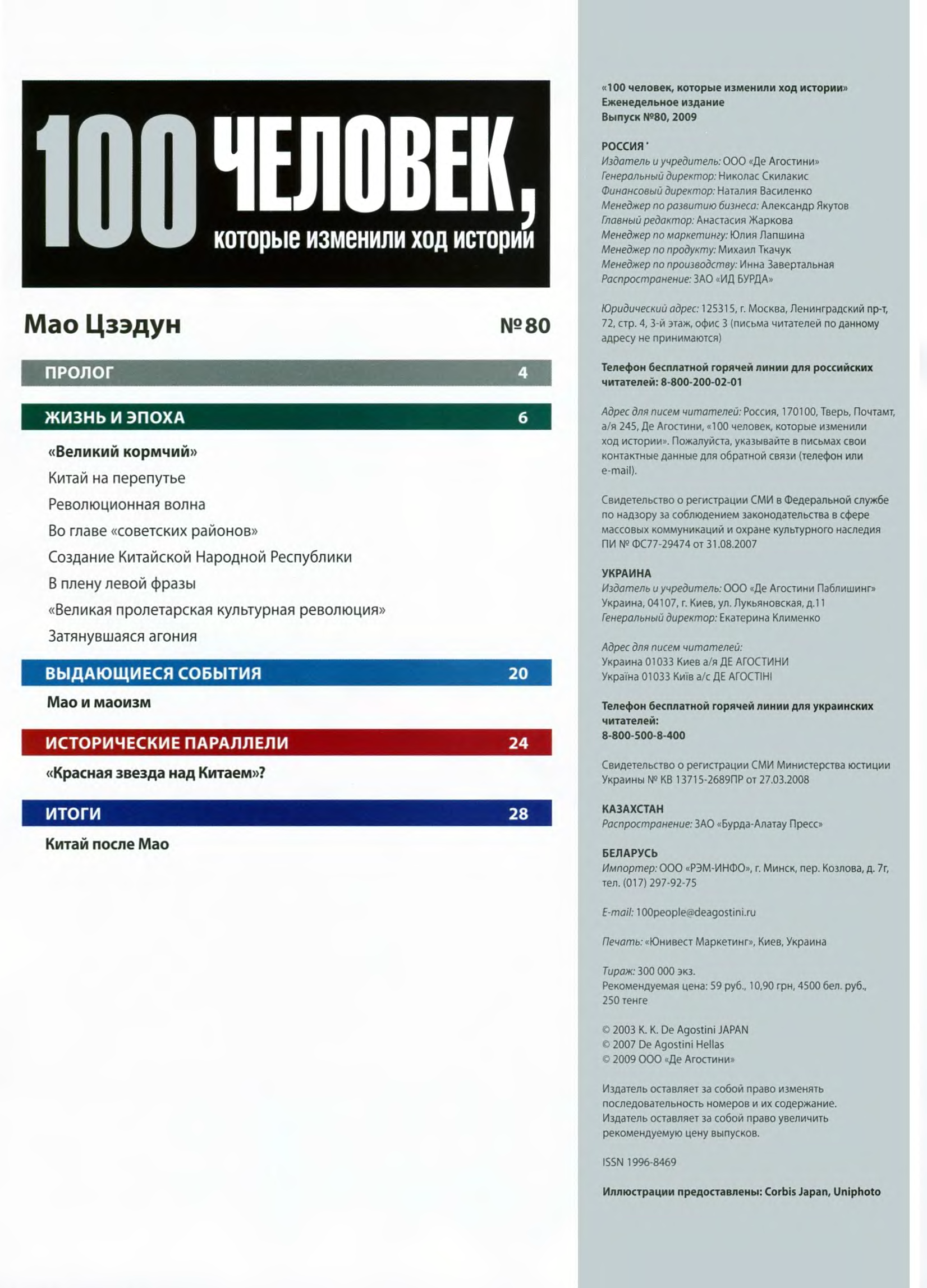 100 ЧЕЛОВЕК, которые изменили ход истории

Мао Цзэдун №80

ПРОЛОГ 4

ЖИЗНЬ И ЭПОХА 6

«Великий кормчий»
Китай на перепутье
Революционная волна
Во главе «советских районов»
Создание Китайской Народной Республики
В плену левой фразы
«Великая пролетарская культурная революция»
Затянувшаяся агония

ВЫДАЮЩИЕСЯ СОБЫТИЯ 20

Мао и маоизм

ИСТОРИЧЕСКИЕ ПАРАЛЛЕЛИ 24

«Красная звезда над Китаем»?

ИТОГИ 28

Китай после Мао

«100 человек, которые изменили ход истории»
Еженедельное издание
Выпуск №80, 2009

РОССИЯ
Издатель и учредитель: ООО «Де Агостини»
Генеральный директор: Николас Скилакис
Финансовый директор: Наталия Василенко
Менеджер по развитию бизнеса: Александр Якутов
Главный редактор: Анастасия Жаркова
Менеджер по маркетингу: Юлия Лапшина
Менеджер по продукту: Михаил Ткачук
Менеджер по производству: Инна Завертальная
Распространение: ЗАО «ИД БУРДА»

Юридический адрес: 125315, г. Москва, Ленинградский пр-т, 72, стр. 4, 3-й этаж, офис 3 (письма читателей по данному адресу не принимаются)

Телефон бесплатной горячей линии для российских читателей: 8-800-200-02-01

Адрес для писем читателей: Россия, 170100, Тверь, Почтамт, а/я 245, Де Агостини, «100 человек, которые изменили ход истории». Пожалуйста, указывайте в письмах свои контактные данные для обратной связи (телефон или e-mail).

Свидетельство о регистрации СМИ в Федеральной службе по надзору за соблюдением законодательства в сфере массовых коммуникаций и охране культурного наследия ПИ № ФС77-29474 от 31.08.2007

УКРАИНА
Издатель и учредитель: ООО «Де Агостини Паблишинг»
Украина, 04107, г. Киев, ул. Лукьяновская, д.11
Генеральный директор: Екатерина Клименко

Адрес для писем читателей:
Украина 01033 Киев а/я ДЕ АГОСТИНИ
Україна 01033 Київ а/с ДЕ АГОСТІНІ

Телефон бесплатной горячей линии для украинских читателей:
8-800-500-8-400

Свидетельство о регистрации СМИ Министерства юстиции Украины № КВ 13715-2689ПР от 27.03.2008

КАЗАХСТАН
Распространение: ЗАО «Бурда-Алатау Пресс»

БЕЛАРУСЬ
Импортер: ООО «РЭМ-ИНФО», г. Минск, пер. Козлова, д. 7г, тел. (017) 297-92-75

E-mail: 100people@deagostini.ru

Печать: «Юнивест Маркетинг», Киев, Украина

Тираж: 300 000 экз.
Рекомендуемая цена: 59 руб., 10,90 грн, 4500 бел. руб., 250 тенге

© 2003 K. K. De Agostini JAPAN
© 2007 De Agostini Hellas
© 2009 ООО «Де Агостини»

Издатель оставляет за собой право изменять последовательность номеров и их содержание.
Издатель оставляет за собой право увеличить рекомендуемую цену выпусков.

ISSN 1996-8469

Иллюстрации предоставлены: Corbis Japan, Uniphoto